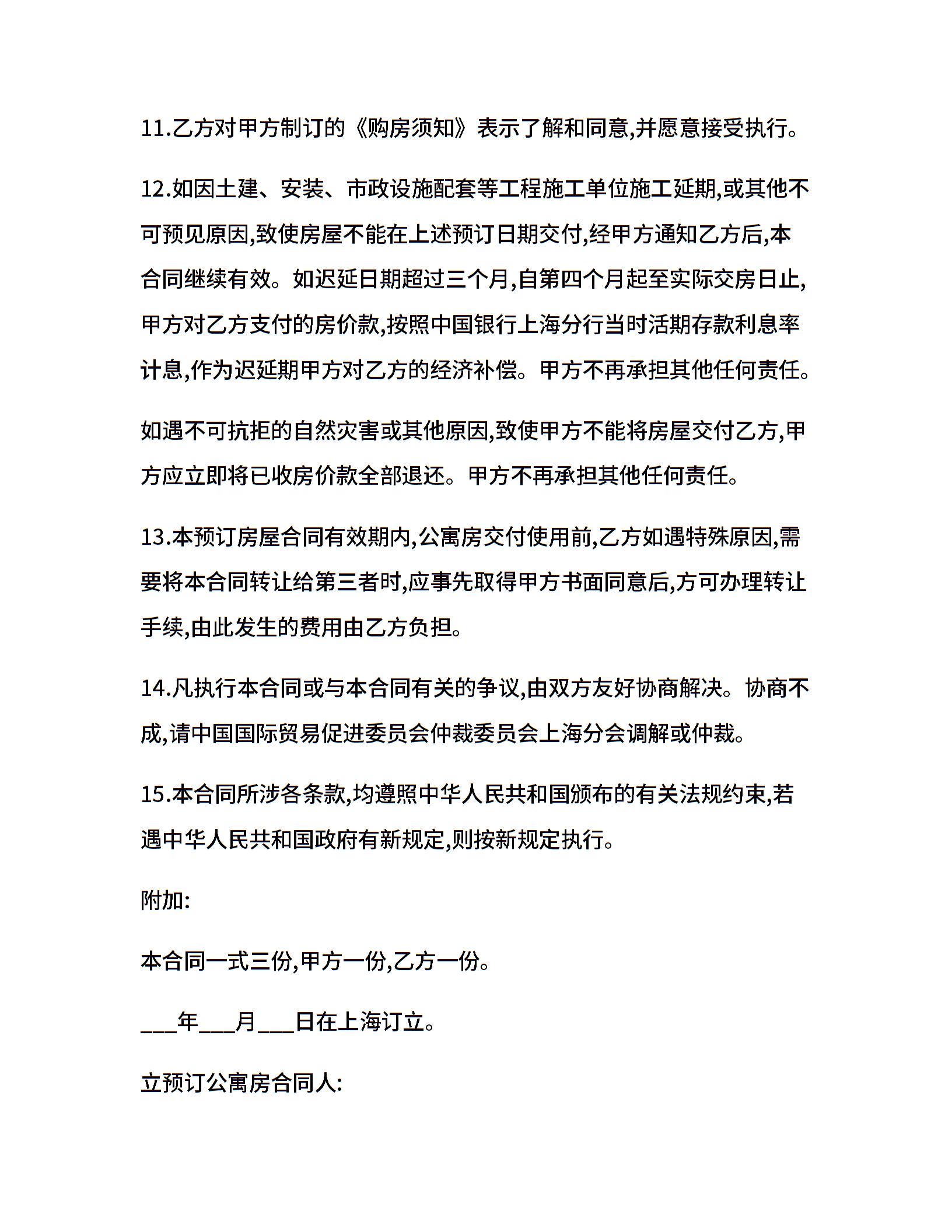 11.乙方对甲方制订的《购房须知》表示了解和同意,并愿意接受执行。

12.如因土建、安装、市政设施配套等工程施工单位施工延期,或其他不可预见原因,致使房屋不能在上述预订日期交付,经甲方通知乙方后,本合同继续有效。如迟延日期超过三个月,自第四个月起至实际交房日止,甲方对乙方支付的房价款,按照中国银行上海分行当时活期存款利息率计息,作为迟延期甲方对乙方的经济补偿。甲方不再承担其他任何责任。

如遇不可抗拒的自然灾害或其他原因,致使甲方不能将房屋交付乙方,甲方应立即将已收房价款全部退还。甲方不再承担其他任何责任。

13.本预订房屋合同有效期内,公寓房交付使用前,乙方如遇特殊原因,需要将本合同转让给第三者时,应事先取得甲方书面同意后,方可办理转让手续,由此发生的费用由乙方负担。

14.凡执行本合同或与本合同有关的争议,由双方友好协商解决。协商不成,请中国国际贸易促进委员会仲裁委员会上海分会调解或仲裁。

15.本合同所涉各条款,均遵照中华人民共和国颁布的有关法规约束,若遇中华人民共和国政府有新规定,则按新规定执行。

附加:

本合同一式三份,甲方一份,乙方一份。

___年___月___日在上海订立。

立预订公寓房合同人: